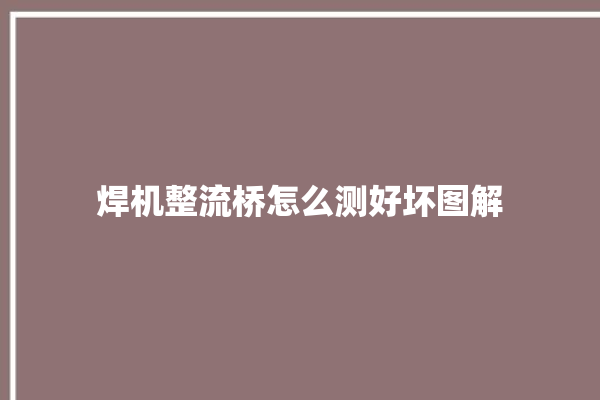 焊机整流桥怎么测好坏图解